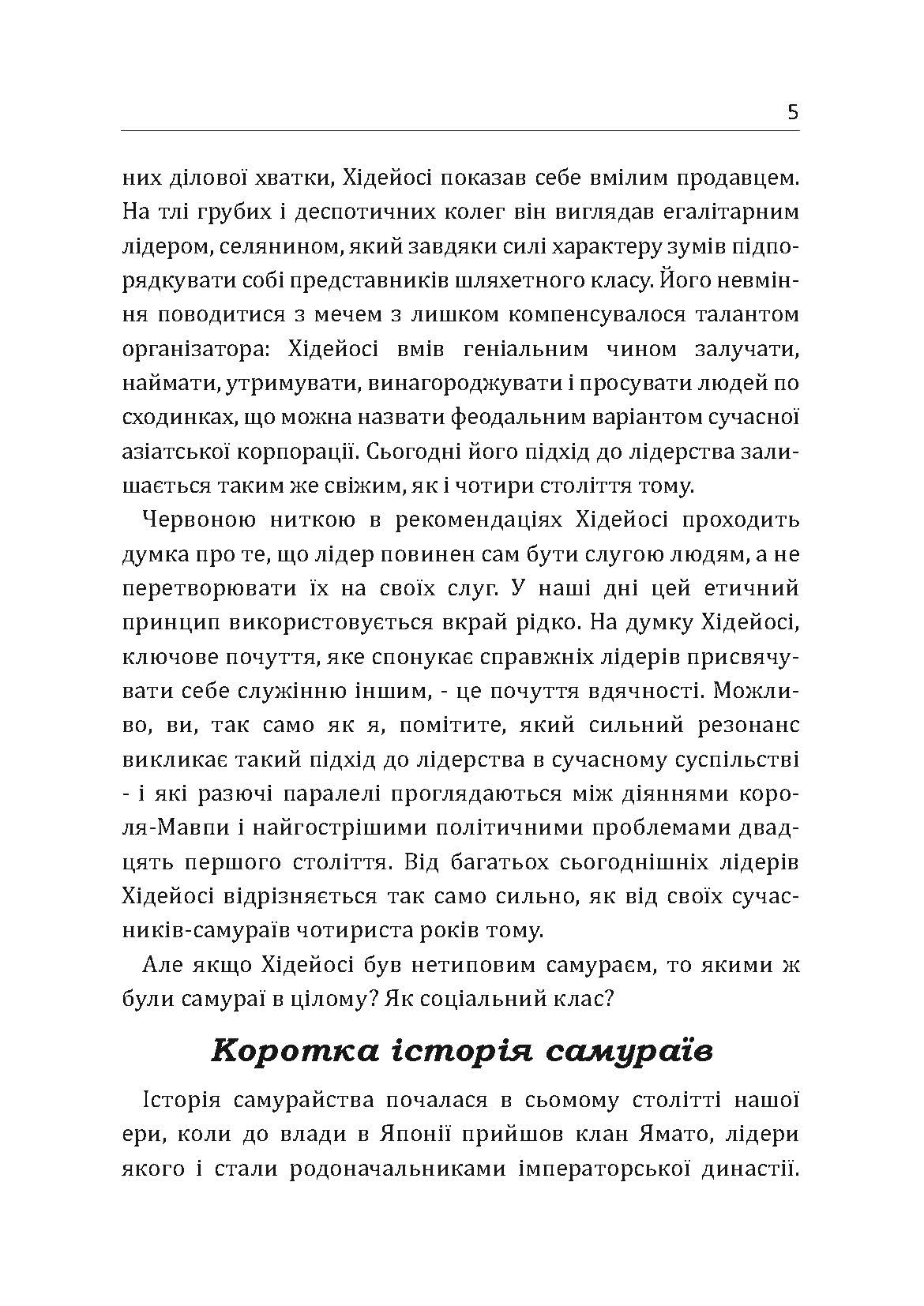 5

них ділової хватки, Хідейосі показав себе вмілим продавцем. На тлі грубих і деспотичних колег він виглядав егалітарним лідером, селянином, який завдяки силі характеру зумів підпорядкувати собі представників шляхетного класу. Його невміння поводитися з мечем з лишком компенсувалося талантом організатора: Хідейосі вмів геніальним чином залучати, наймати, утримувати, винагороджувати і просувати людей по сходинках, що можна назвати феодальним варіантом сучасної азіатської корпорації. Сьогодні його підхід до лідерства залишається таким же свіжим, як і чотири століття тому.

Червоною ниткою в рекомендаціях Хідейосі проходить думка про те, що лідер повинен сам бути слугою людям, а не перетворювати їх на своїх слуг. У наші дні цей етичний принцип використовується вкрай рідко. На думку Хідейосі, ключове почуття, яке спонукає справжніх лідерів присвячувати себе служінню іншим, - це почуття вдячності. Можливо, ви, так само як я, помітите, який сильний резонанс викликає такий підхід до лідерства в сучасному суспільстві - і які разючі паралелі проглядаються між діяннями короля-Мавпи і найгострішими політичними проблемами двадцять першого століття. Від багатьох сьогоднішніх лідерів Хідейосі відрізняється так само сильно, як від своїх сучасників-самураїв чотириста років тому.

Але якщо Хідейосі був нетиповим самураєм, то якими ж були самураї в цілому? Як соціальний клас?

Коротка історія самураїв

Історія самурайства почалася в сьомому столітті нашої ери, коли до влади в Японії прийшов клан Ямато, лідери якого і стали родоначальниками імператорської династії.